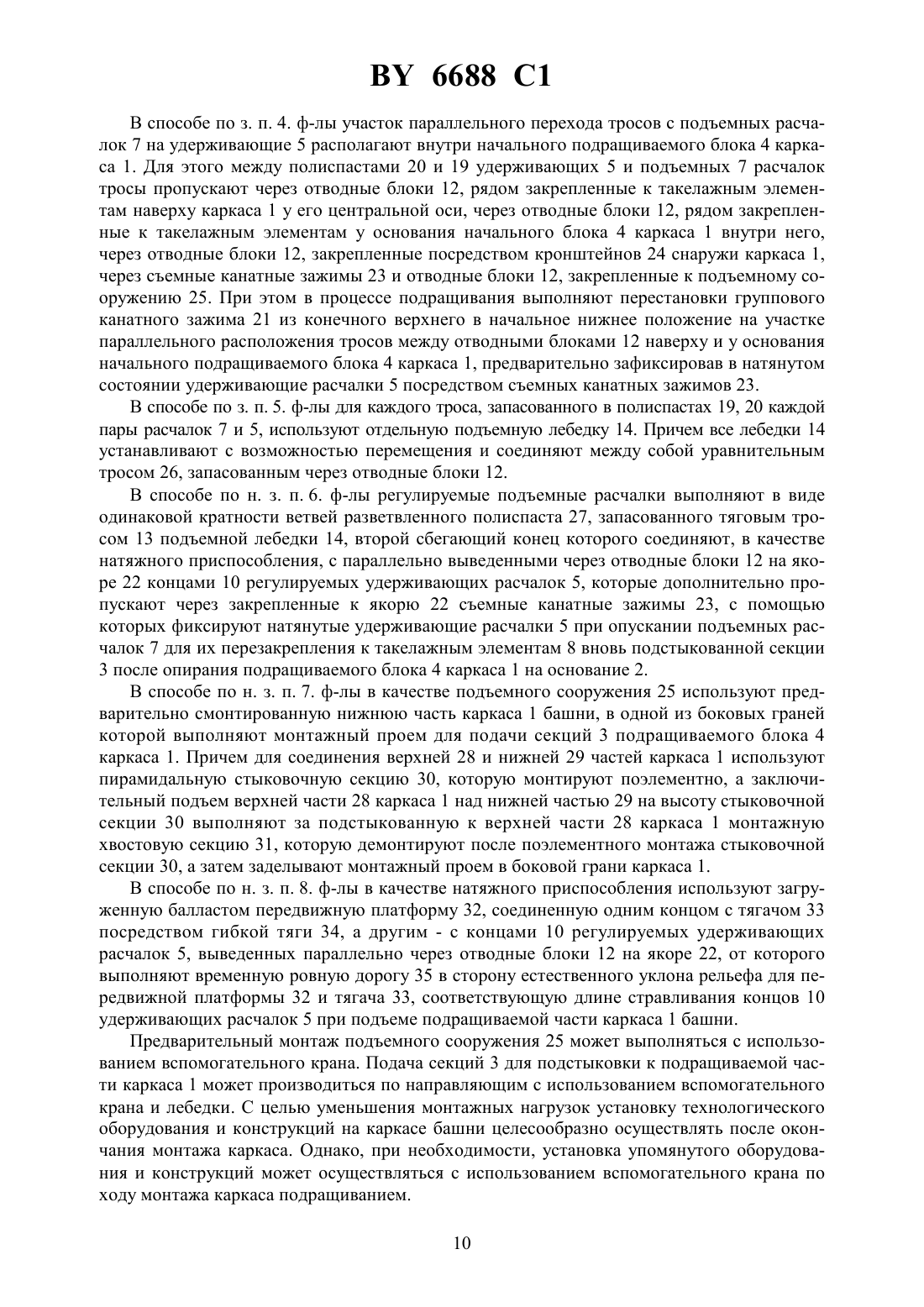 BY 6688 C1

В способе по з. п. 4. ф-лы участок параллельного перехода тросов с подъемных расчалок 7 на удерживающие 5 располагают внутри начального подращиваемого блока 4 каркаса 1. Для этого между полиспастами 20 и 19 удерживающих 5 и подъемных 7 расчалок тросы пропускают через отводные блоки 12, рядом закрепленные к такелажным элементам наверху каркаса 1 у его центральной оси, через отводные блоки 12, рядом закрепленные к такелажным элементам у основания начального блока 4 каркаса 1 внутри него, через отводные блоки 12, закрепленные посредством кронштейнов 24 снаружи каркаса 1, через съемные канатные зажимы 23 и отводные блоки 12, закрепленные к подъемному сооружению 25. При этом в процессе подращивания выполняют перестановки группового канатного зажима 21 из конечного верхнего в начальное нижнее положение на участке параллельного расположения тросов между отводными блоками 12 наверху и у основания начального подращиваемого блока 4 каркаса 1, предварительно зафиксировав в натянутом состоянии удерживающие расчалки 5 посредством съемных канатных зажимов 23.

В способе по з. п. 5. ф-лы для каждого троса, запасованного в полиспастах 19, 20 каждой пары расчалок 7 и 5, используют отдельную подъемную лебедку 14. Причем все лебедки 14 устанавливают с возможностью перемещения и соединяют между собой уравнительным тросом 26, запасованным через отводные блоки 12.

В способе по н. з. п. 6. ф-лы регулируемые подъемные расчалки выполняют в виде одинаковой кратности ветвей разветвленного полиспаста 27, запасованного тяговым тросом 13 подъемной лебедки 14, второй сбегающий конец которого соединяют, в качестве натяжного приспособления, с параллельно выведенными через отводные блоки 12 на якоре 22 концами 10 регулируемых удерживающих расчалок 5, которые дополнительно пропускают через закрепленные к якорю 22 съемные канатные зажимы 23, с помощью которых фиксируют натянутые удерживающие расчалки 5 при опускании подъемных расчалок 7 для их перезакрепления к такелажным элементам 8 вновь подстыкованной секции 3 после опирания подращиваемого блока 4 каркаса 1 на основание 2.

В способе по н. з. п. 7. ф-лы в качестве подъемного сооружения 25 используют предварительно смонтированную нижнюю часть каркаса 1 башни, в одной из боковых граней которой выполняют монтажный проем для подачи секций 3 подращиваемого блока 4 каркаса 1. Причем для соединения верхней 28 и нижней 29 частей каркаса 1 используют пирамидальную стыковочную секцию 30, которую монтируют поэлементно, а заключительный подъем верхней части 28 каркаса 1 над нижней частью 29 на высоту стыковочной секции 30 выполняют за подстыкованную к верхней части 28 каркаса 1 монтажную хвостовую секцию 31, которую демонтируют после поэлементного монтажа стыковочной секции 30, а затем заделывают монтажный проем в боковой грани каркаса 1.

В способе по н. з. п. 8. ф-лы в качестве натяжного приспособления используют загруженную балластом передвижную платформу 32, соединенную одним концом с тягачом 33 посредством гибкой тяги 34, а другим - с концами 10 регулируемых удерживающих расчалок 5, выведенных параллельно через отводные блоки 12 на якоре 22, от которого выполняют временную ровную дорогу 35 в сторону естественного уклона рельефа для передвижной платформы 32 и тягача 33, соответствующую длине стравливания концов 10 удерживающих расчалок 5 при подъеме подращиваемой части каркаса 1 башни.

Предварительный монтаж подъемного сооружения 25 может выполняться с использованием вспомогательного крана. Подача секций 3 для подстыковки к подращиваемой части каркаса 1 может производиться по направляющим с использованием вспомогательного крана и лебедки. С целью уменьшения монтажных нагрузок установку технологического оборудования и конструкций на каркасе башни целесообразно осуществлять после окончания монтажа каркаса. Однако, при необходимости, установка упомянутого оборудования и конструкций может осуществляться с использованием вспомогательного крана по ходу монтажа каркаса подращиванием.

10